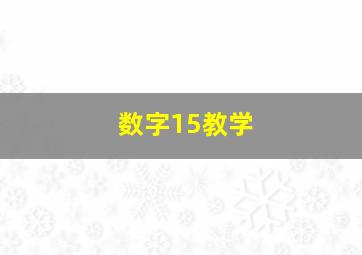 数字15教学